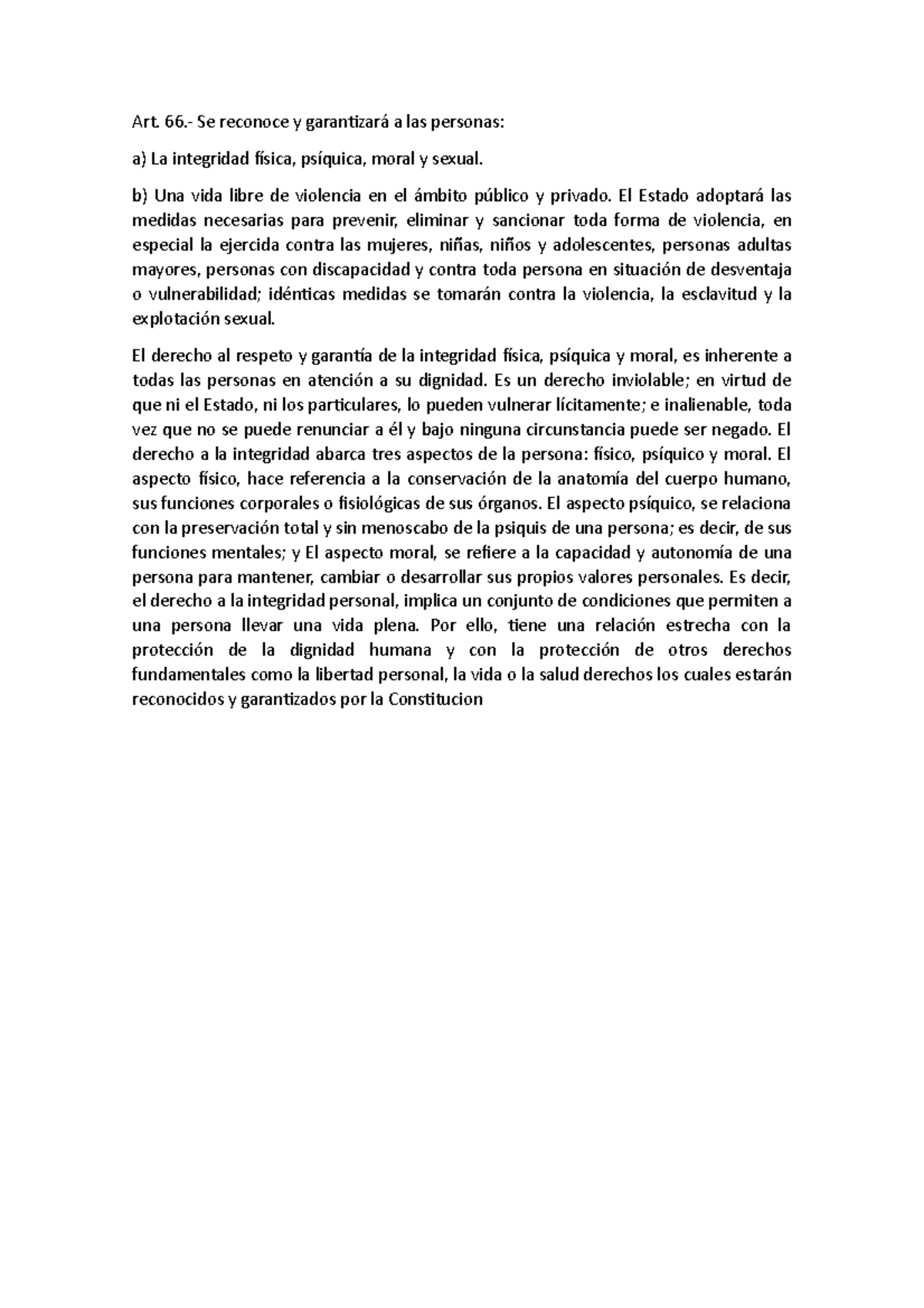 Art. 66.- Se reconoce y garantizará a las personas:

a) La integridad física, psíquica, moral y sexual.

b) Una vida libre de violencia en el ámbito público y privado. El Estado adoptará las medidas necesarias para prevenir, eliminar y sancionar toda forma de violencia, en especial la ejercida contra las mujeres, niñas, niños y adolescentes, personas adultas mayores, personas con discapacidad y contra toda persona en situación de desventaja o vulnerabilidad; idénticas medidas se tomarán contra la violencia, la esclavitud y la explotación sexual.

El derecho al respeto y garantía de la integridad física, psíquica y moral, es inherente a todas las personas en atención a su dignidad. Es un derecho inviolable; en virtud de que ni el Estado, ni los particulares, lo pueden vulnerar lícitamente; e inalienable, toda vez que no se puede renunciar a él y bajo ninguna circunstancia puede ser negado. El derecho a la integridad abarca tres aspectos de la persona: físico, psíquico y moral. El aspecto físico, hace referencia a la conservación de la anatomía del cuerpo humano, sus funciones corporales o fisiológicas de sus órganos. El aspecto psíquico, se relaciona con la preservación total y sin menoscabo de la psiquis de una persona; es decir, de sus funciones mentales; y El aspecto moral, se refiere a la capacidad y autonomía de una persona para mantener, cambiar o desarrollar sus propios valores personales. Es decir, el derecho a la integridad personal, implica un conjunto de condiciones que permiten a una persona llevar una vida plena. Por ello, tiene una relación estrecha con la protección de la dignidad humana y con la protección de otros derechos fundamentales como la libertad personal, la vida o la salud derechos los cuales estarán reconocidos y garantizados por la Constitucion